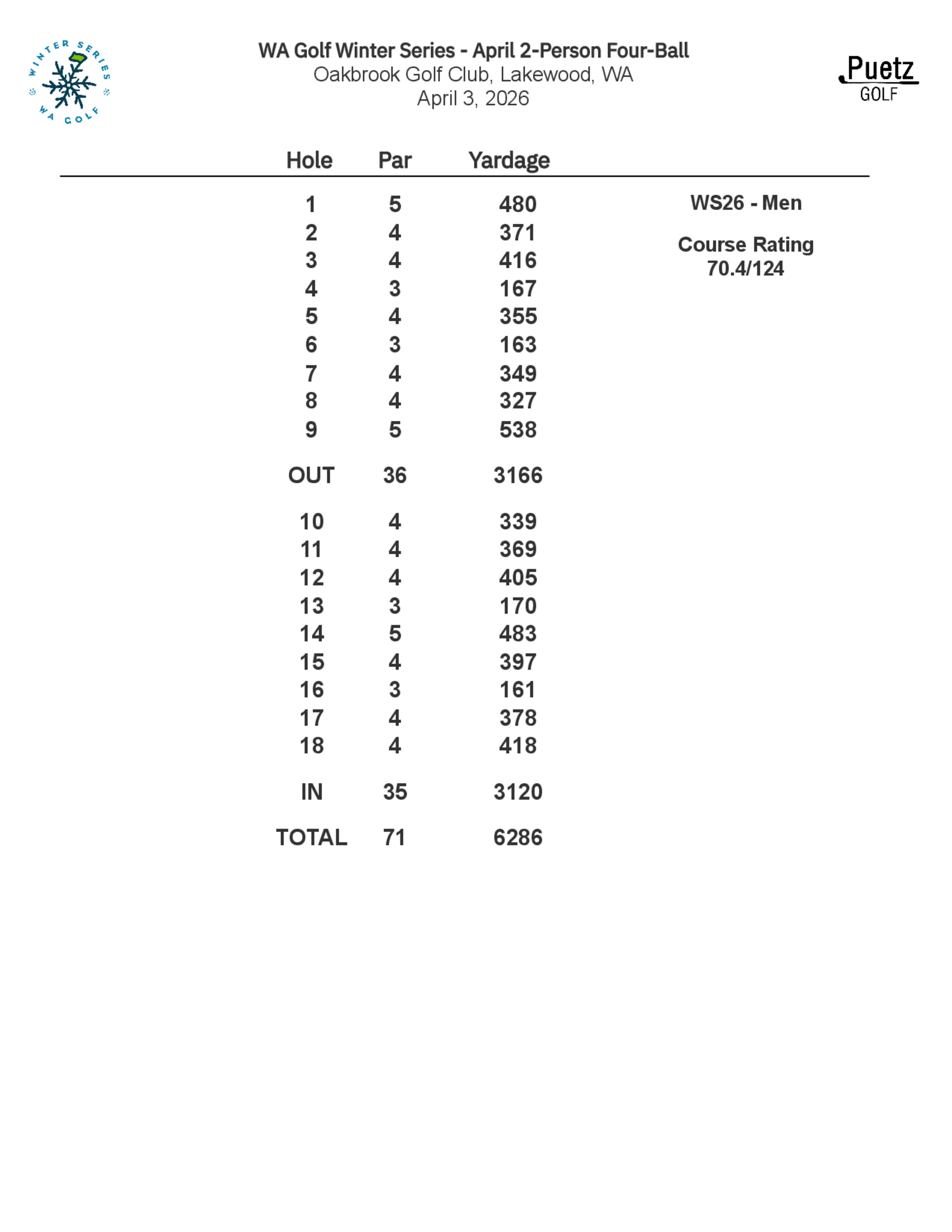 WINTER SERIES WA GOLF

WA Golf Winter Series - April 2-Person Four-Ball
Oakbrook Golf Club, Lakewood, WA
April 3, 2026

Puetz
GOLF

| Hole | Par | Yardage |
|---|---|---|
| 1 | 5 | 480 |
| 2 | 4 | 371 |
| 3 | 4 | 416 |
| 4 | 3 | 167 |
| 5 | 4 | 355 |
| 6 | 3 | 163 |
| 7 | 4 | 349 |
| 8 | 4 | 327 |
| 9 | 5 | 538 |
| OUT | 36 | 3166 |
| 10 | 4 | 339 |
| 11 | 4 | 369 |
| 12 | 4 | 405 |
| 13 | 3 | 170 |
| 14 | 5 | 483 |
| 15 | 4 | 397 |
| 16 | 3 | 161 |
| 17 | 4 | 378 |
| 18 | 4 | 418 |
| IN | 35 | 3120 |
| TOTAL | 71 | 6286 |

WS26 - Men

Course Rating
70.4/124